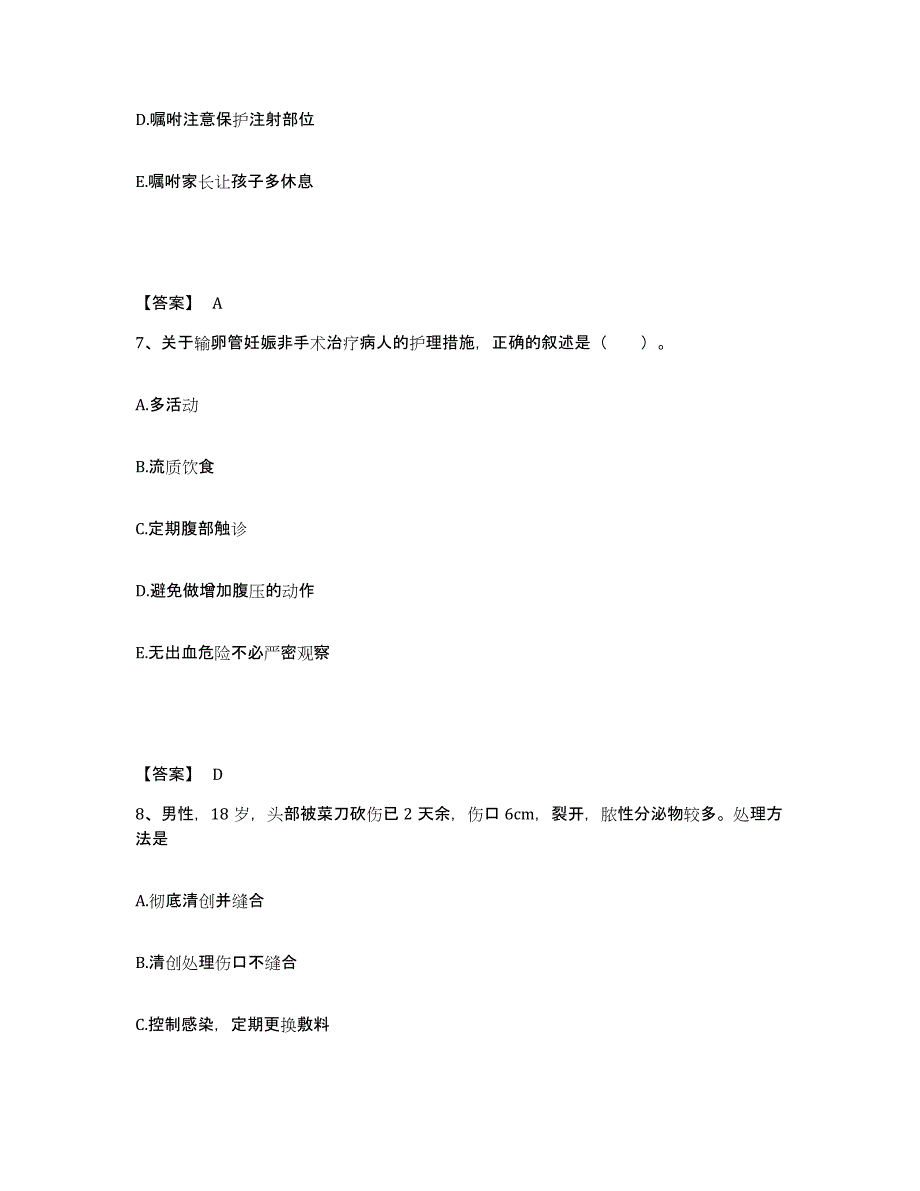 D.嘱咐注意保护注射部位

E.嘱咐家长让孩子多休息

【答案】 A

7、关于输卵管妊娠非手术治疗病人的护理措施，正确的叙述是（　　）。

A.多活动

B.流质饮食

C.定期腹部触诊

D.避免做增加腹压的动作

E.无出血危险不必严密观察

【答案】 D

8、男性，18 岁，头部被菜刀砍伤已 2 天余，伤口 6cm，裂开，脓性分泌物较多。处理方法是

A.彻底清创并缝合

B.清创处理伤口不缝合

C.控制感染，定期更换敷料